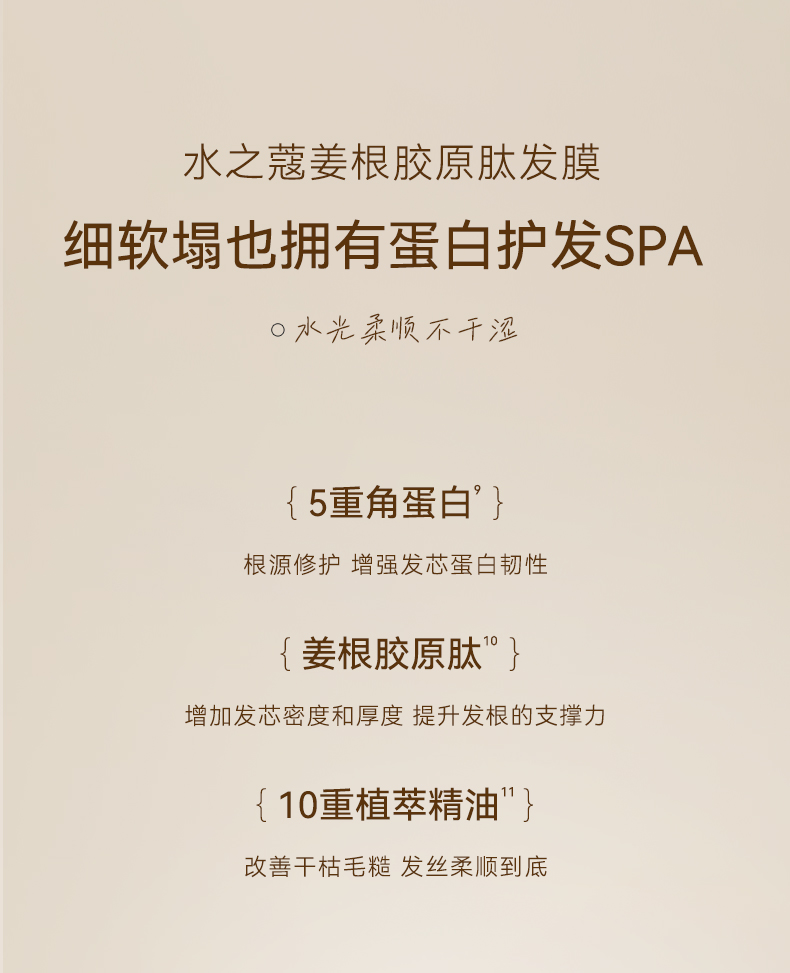 水之蔻姜根胶原肽发膜

细软塌也拥有蛋白护发SPA

○水光柔顺不干涩

{5重角蛋白$^{9}$}

根源修护 增强发芯蛋白韧性

{姜根胶原肽$^{10}$}

增加发芯密度和厚度 提升发根的支撑力

{10重植萃精油$^{11}$}

改善干枯毛糙 发丝柔顺到底